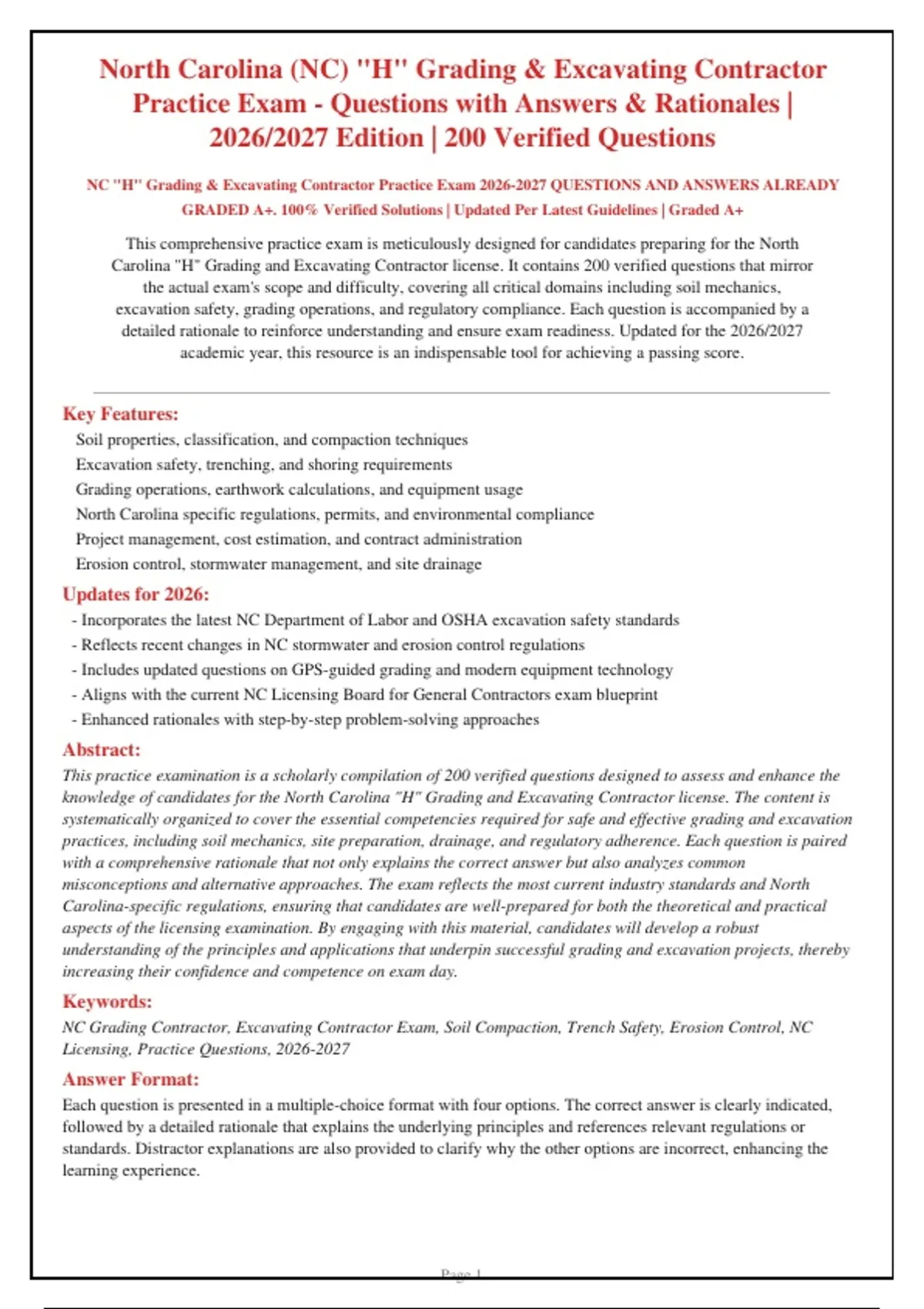 North Carolina (NC) "H" Grading & Excavating Contractor Practice Exam - Questions with Answers & Rationales | 2026/2027 Edition | 200 Verified Questions

NC "H" Grading & Excavating Contractor Practice Exam 2026-2027 QUESTIONS AND ANSWERS ALREADY GRADED A+. 100% Verified Solutions | Updated Per Latest Guidelines | Graded A+

This comprehensive practice exam is meticulously designed for candidates preparing for the North Carolina "H" Grading and Excavating Contractor license. It contains 200 verified questions that mirror the actual exam's scope and difficulty, covering all critical domains including soil mechanics, excavation safety, grading operations, and regulatory compliance. Each question is accompanied by a detailed rationale to reinforce understanding and ensure exam readiness. Updated for the 2026/2027 academic year, this resource is an indispensable tool for achieving a passing score.

Key Features:
Soil properties, classification, and compaction techniques
Excavation safety, trenching, and shoring requirements
Grading operations, earthwork calculations, and equipment usage
North Carolina specific regulations, permits, and environmental compliance
Project management, cost estimation, and contract administration
Erosion control, stormwater management, and site drainage

Updates for 2026:
- Incorporates the latest NC Department of Labor and OSHA excavation safety standards
- Reflects recent changes in NC stormwater and erosion control regulations
- Includes updated questions on GPS-guided grading and modern equipment technology
- Aligns with the current NC Licensing Board for General Contractors exam blueprint
- Enhanced rationales with step-by-step problem-solving approaches

Abstract:
This practice examination is a scholarly compilation of 200 verified questions designed to assess and enhance the knowledge of candidates for the North Carolina "H" Grading and Excavating Contractor license. The content is systematically organized to cover the essential competencies required for safe and effective grading and excavation practices, including soil mechanics, site preparation, drainage, and regulatory adherence. Each question is paired with a comprehensive rationale that not only explains the correct answer but also analyzes common misconceptions and alternative approaches. The exam reflects the most current industry standards and North Carolina-specific regulations, ensuring that candidates are well-prepared for both the theoretical and practical aspects of the licensing examination. By engaging with this material, candidates will develop a robust understanding of the principles and applications that underpin successful grading and excavation projects, thereby increasing their confidence and competence on exam day.

Keywords:
NC Grading Contractor, Excavating Contractor Exam, Soil Compaction, Trench Safety, Erosion Control, NC Licensing, Practice Questions, 2026-2027

Answer Format:
Each question is presented in a multiple-choice format with four options. The correct answer is clearly indicated, followed by a detailed rationale that explains the underlying principles and references relevant regulations or standards. Distractor explanations are also provided to clarify why the other options are incorrect, enhancing the learning experience.

Page 1